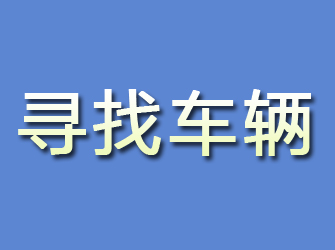 寻找车辆